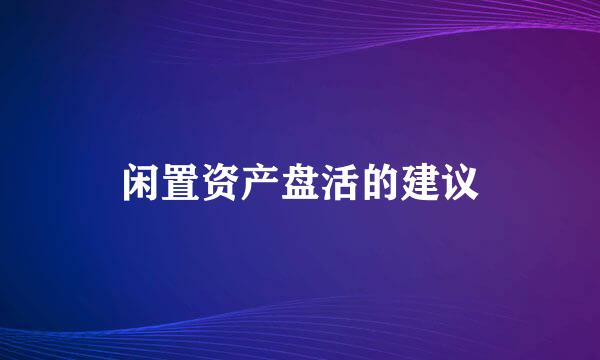 闲置资产盘活的建议